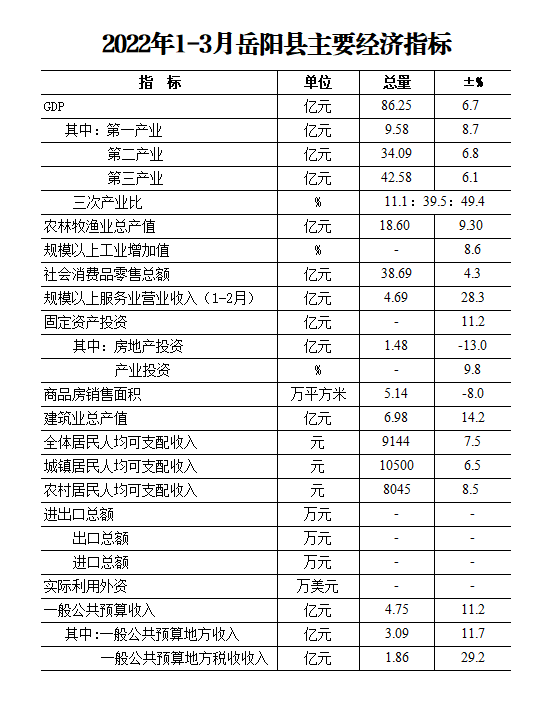 2022年1-3月岳阳县主要经济指标

| 指　标 | 单位 | 总量 | ±% |
|---|---|---|---|
| GDP | 亿元 | 86.25 | 6.7 |
| 其中：第一产业 | 亿元 | 9.58 | 8.7 |
| 第二产业 | 亿元 | 34.09 | 6.8 |
| 第三产业 | 亿元 | 42.58 | 6.1 |
| 三次产业比 | % | 11.1：39.5：49.4 | |
| 农林牧渔业总产值 | 亿元 | 18.60 | 9.30 |
| 规模以上工业增加值 | % | - | 8.6 |
| 社会消费品零售总额 | 亿元 | 38.69 | 4.3 |
| 规模以上服务业营业收入（1-2月） | 亿元 | 4.69 | 28.3 |
| 固定资产投资 | 亿元 | - | 11.2 |
| 其中：房地产投资 | 亿元 | 1.48 | -13.0 |
| 产业投资 | % | - | 9.8 |
| 商品房销售面积 | 万平方米 | 5.14 | -8.0 |
| 建筑业总产值 | 亿元 | 6.98 | 14.2 |
| 全体居民人均可支配收入 | 元 | 9144 | 7.5 |
| 城镇居民人均可支配收入 | 元 | 10500 | 6.5 |
| 农村居民人均可支配收入 | 元 | 8045 | 8.5 |
| 进出口总额 | 万元 | - | - |
| 出口总额 | 万元 | - | - |
| 进口总额 | 万元 | - | - |
| 实际利用外资 | 万美元 | - | - |
| 一般公共预算收入 | 亿元 | 4.75 | 11.2 |
| 其中:一般公共预算地方收入 | 亿元 | 3.09 | 11.7 |
| 一般公共预算地方税收收入 | 亿元 | 1.86 | 29.2 |